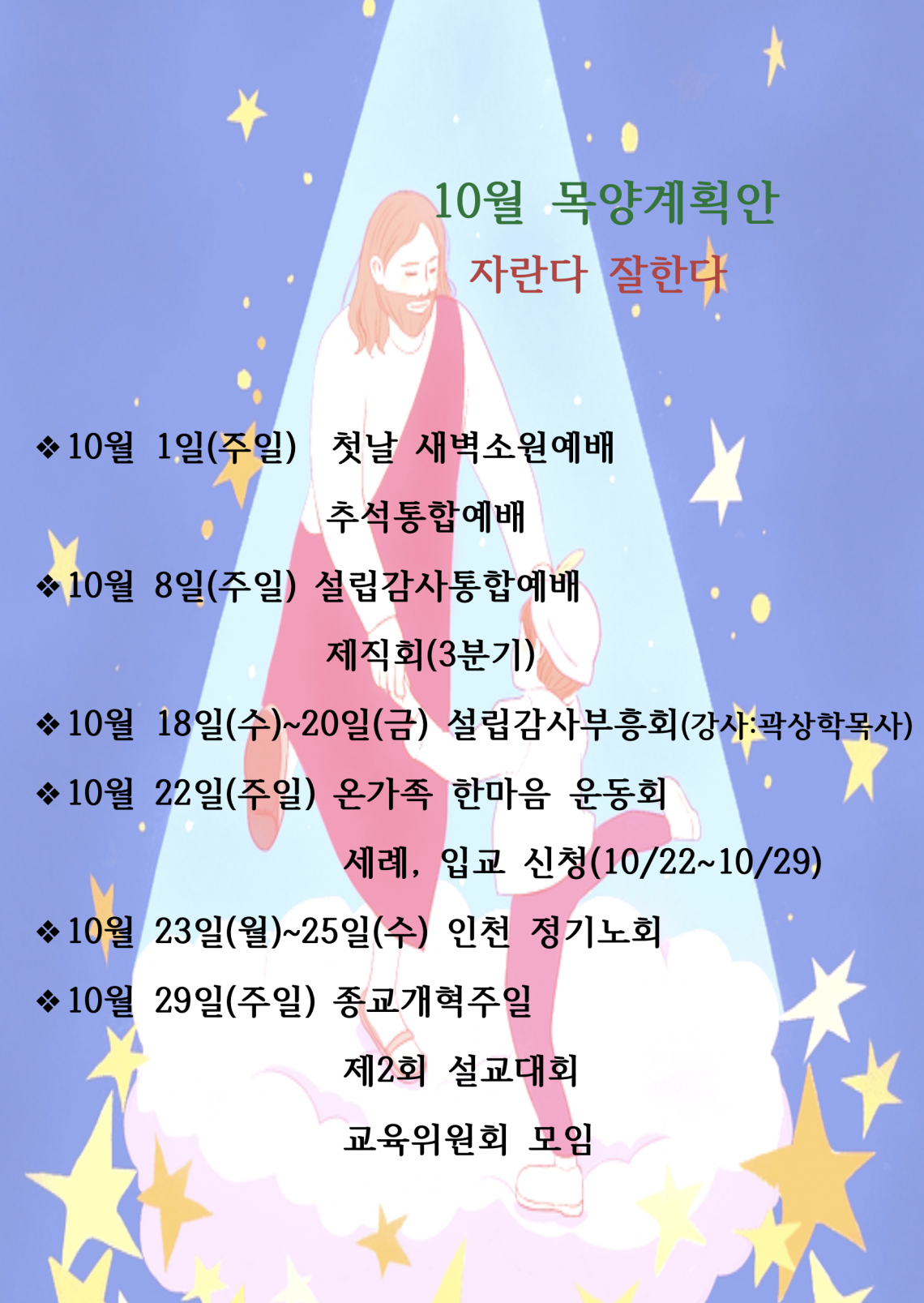 10월 목양계획안

자란다 잘한다

❖10월 1일(주일) 첫날 새벽소원예배

추석통합예배

❖10월 8일(주일) 설립감사통합예배

제직회(3분기)

❖10월 18일(수)~20일(금) 설립감사부흥회(강사:곽상학목사)

❖10월 22일(주일) 온가족 한마음 운동회

세례, 입교 신청(10/22~10/29)

❖10월 23일(월)~25일(수) 인천 정기노회

❖10월 29일(주일) 종교개혁주일

제2회 설교대회

교육위원회 모임